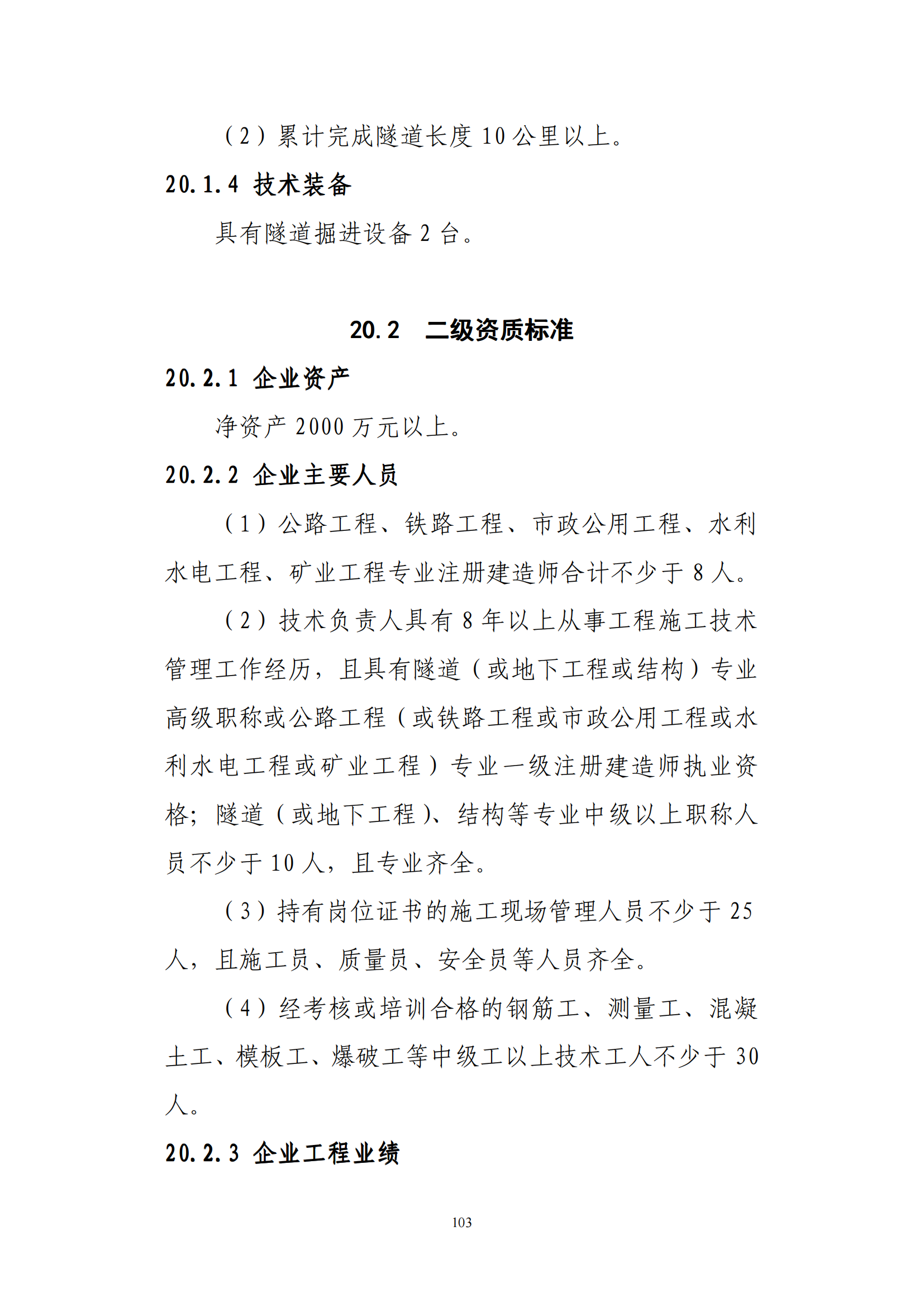 （2）累计完成隧道长度 10 公里以上。

20.1.4 技术装备

具有隧道掘进设备 2 台。

20.2 二级资质标准

20.2.1 企业资产

净资产 2000 万元以上。

20.2.2 企业主要人员

（1）公路工程、铁路工程、市政公用工程、水利水电工程、矿业工程专业注册建造师合计不少于 8 人。

（2）技术负责人具有 8 年以上从事工程施工技术管理工作经历，且具有隧道（或地下工程或结构）专业高级职称或公路工程（或铁路工程或市政公用工程或水利水电工程或矿业工程）专业一级注册建造师执业资格；隧道（或地下工程）、结构等专业中级以上职称人员不少于 10 人，且专业齐全。

（3）持有岗位证书的施工现场管理人员不少于 25 人，且施工员、质量员、安全员等人员齐全。

（4）经考核或培训合格的钢筋工、测量工、混凝土工、模板工、爆破工等中级工以上技术工人不少于 30 人。

20.2.3 企业工程业绩

103